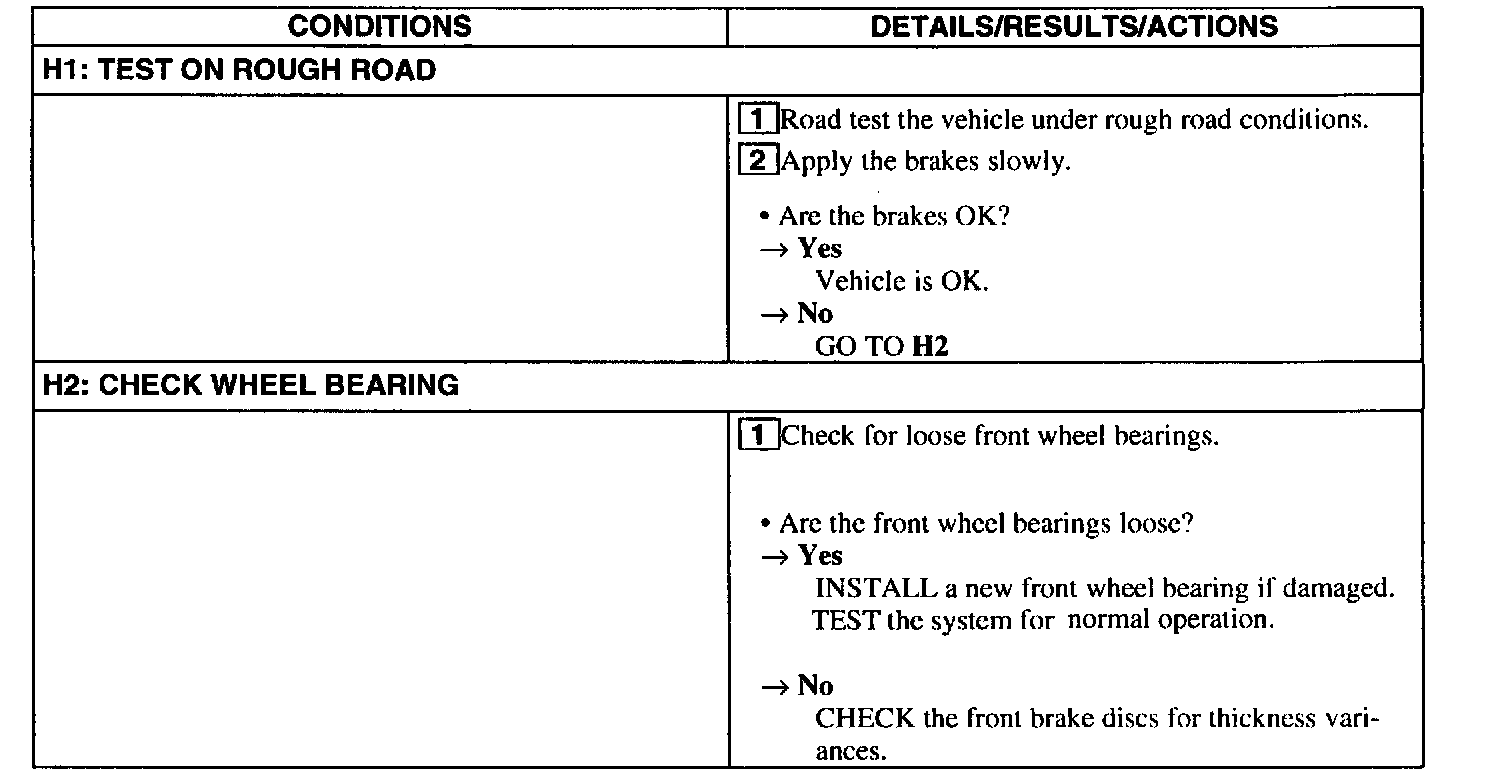 | CONDITIONS | DETAILS/RESULTS/ACTIONS |
|---|---|
| H1: TEST ON ROUGH ROAD | |
| | 1 Road test the vehicle under rough road conditions. 2 Apply the brakes slowly. • Are the brakes OK? → Yes Vehicle is OK. → No GO TO H2 |
| H2: CHECK WHEEL BEARING | |
| | 1 Check for loose front wheel bearings. • Are the front wheel bearings loose? → Yes INSTALL a new front wheel bearing if damaged. TEST the system for normal operation. → No CHECK the front brake discs for thickness variances. |